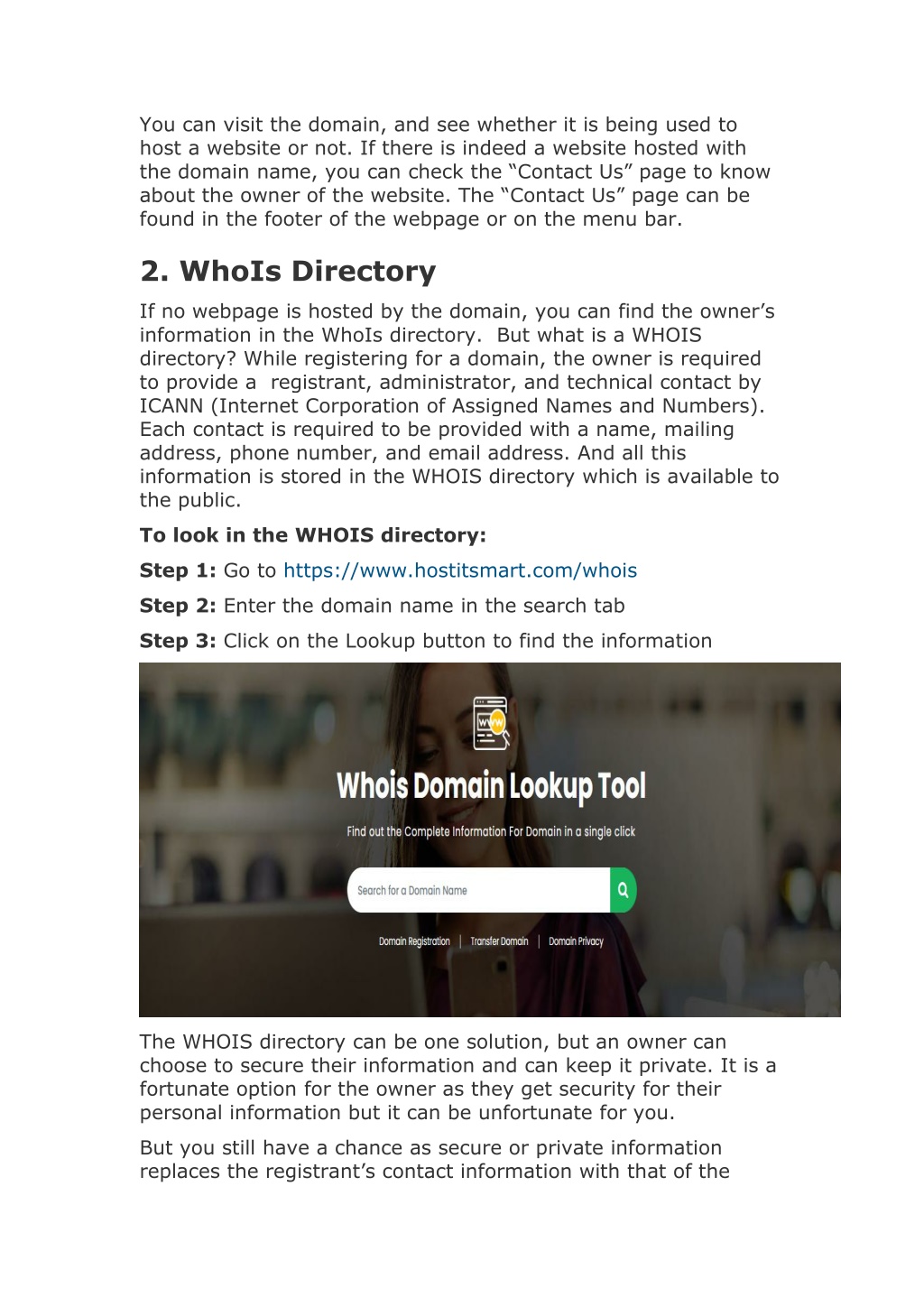 You can visit the domain, and see whether it is being used to host a website or not. If there is indeed a website hosted with the domain name, you can check the “Contact Us” page to know about the owner of the website. The “Contact Us” page can be found in the footer of the webpage or on the menu bar.

2. WhoIs Directory

If no webpage is hosted by the domain, you can find the owner’s information in the WhoIs directory. But what is a WHOIS directory? While registering for a domain, the owner is required to provide a registrant, administrator, and technical contact by ICANN (Internet Corporation of Assigned Names and Numbers). Each contact is required to be provided with a name, mailing address, phone number, and email address. And all this information is stored in the WHOIS directory which is available to the public.

To look in the WHOIS directory:

Step 1: Go to https://www.hostitsmart.com/whois

Step 2: Enter the domain name in the search tab

Step 3: Click on the Lookup button to find the information

WWW

Whois Domain Lookup Tool

Find out the Complete Information For Domain in a single click

Search for a Domain Name

Domain Registration | Transfer Domain | Domain Privacy

The WHOIS directory can be one solution, but an owner can choose to secure their information and can keep it private. It is a fortunate option for the owner as they get security for their personal information but it can be unfortunate for you.

But you still have a chance as secure or private information replaces the registrant’s contact information with that of the